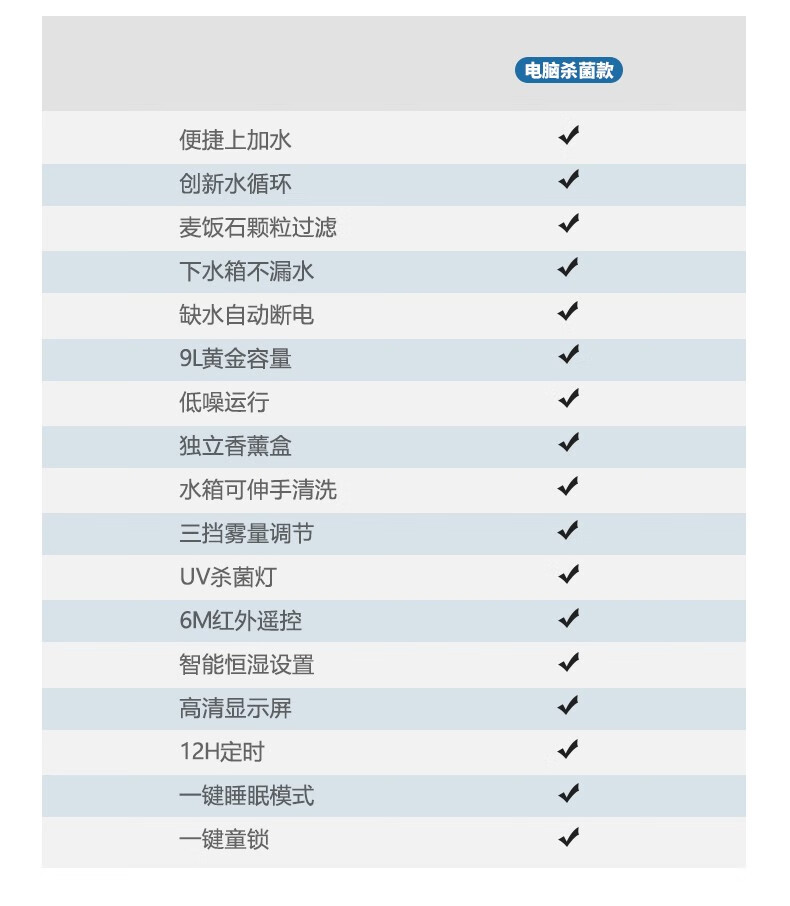 | | 电脑杀菌款 |
|---|---|
| 便捷上加水 | ✔ |
| 创新水循环 | ✔ |
| 麦饭石颗粒过滤 | ✔ |
| 下水箱不漏水 | ✔ |
| 缺水自动断电 | ✔ |
| 9L黄金容量 | ✔ |
| 低噪运行 | ✔ |
| 独立香薰盒 | ✔ |
| 水箱可伸手清洗 | ✔ |
| 三挡雾量调节 | ✔ |
| UV杀菌灯 | ✔ |
| 6M红外遥控 | ✔ |
| 智能恒湿设置 | ✔ |
| 高清显示屏 | ✔ |
| 12H定时 | ✔ |
| 一键睡眠模式 | ✔ |
| 一键童锁 | ✔ |